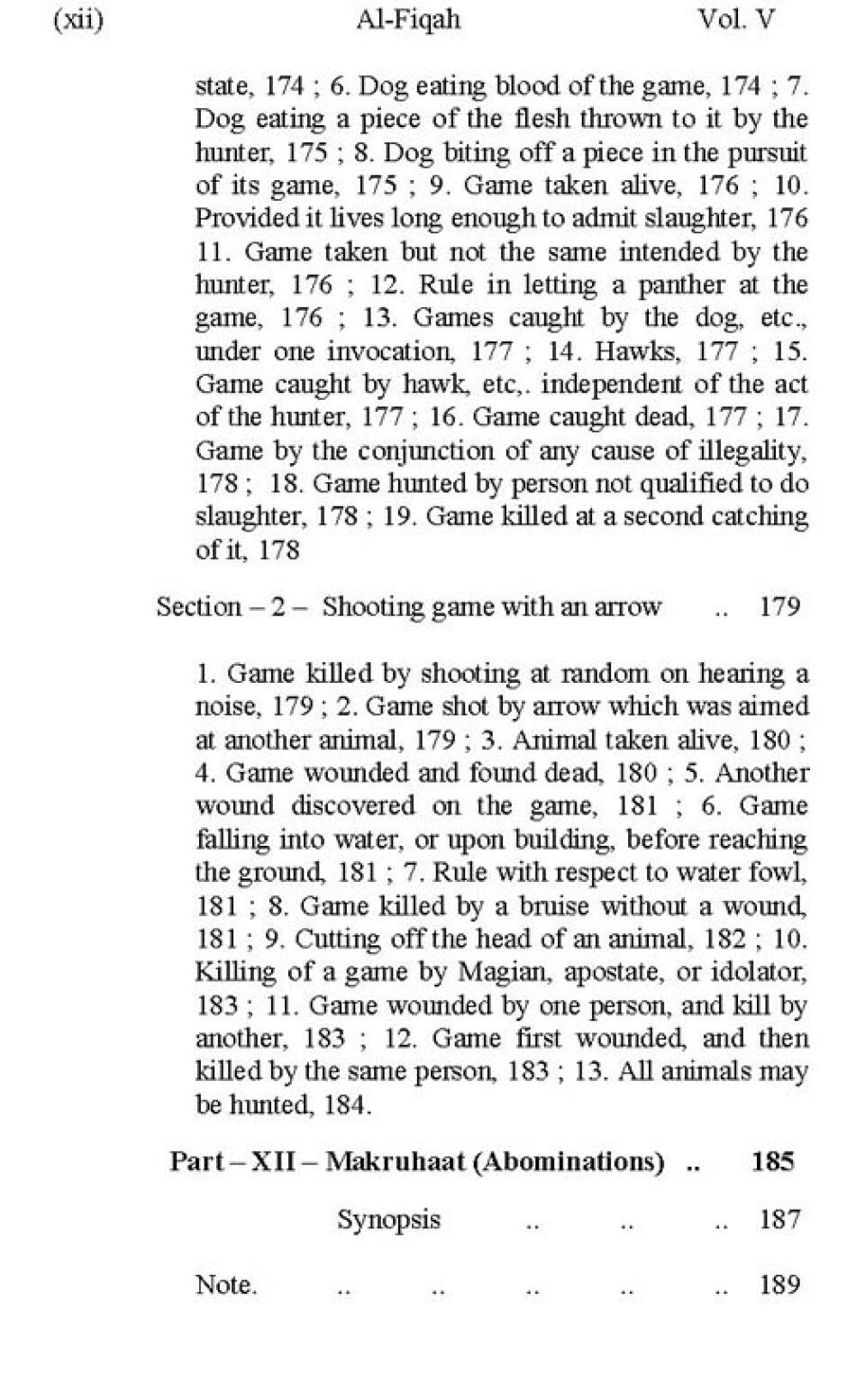 (xii) Al-Fiqah Vol. V

state, 174 ; 6. Dog eating blood of the game, 174 ; 7. Dog eating a piece of the flesh thrown to it by the hunter, 175 ; 8. Dog biting off a piece in the pursuit of its game, 175 ; 9. Game taken alive, 176 ; 10. Provided it lives long enough to admit slaughter, 176 11. Game taken but not the same intended by the hunter, 176 ; 12. Rule in letting a panther at the game, 176 ; 13. Games caught by the dog, etc., under one invocation, 177 ; 14. Hawks, 177 ; 15. Game caught by hawk, etc,. independent of the act of the hunter, 177 ; 16. Game caught dead, 177 ; 17. Game by the conjunction of any cause of illegality, 178 ; 18. Game hunted by person not qualified to do slaughter, 178 ; 19. Game killed at a second catching of it, 178

Section – 2 – Shooting game with an arrow .. 179

1. Game killed by shooting at random on hearing a noise, 179 ; 2. Game shot by arrow which was aimed at another animal, 179 ; 3. Animal taken alive, 180 ; 4. Game wounded and found dead, 180 ; 5. Another wound discovered on the game, 181 ; 6. Game falling into water, or upon building, before reaching the ground, 181 ; 7. Rule with respect to water fowl, 181 ; 8. Game killed by a bruise without a wound, 181 ; 9. Cutting off the head of an animal, 182 ; 10. Killing of a game by Magian, apostate, or idolator, 183 ; 11. Game wounded by one person, and kill by another, 183 ; 12. Game first wounded, and then killed by the same person, 183 ; 13. All animals may be hunted, 184.

Part – XII – Makruhaat (Abominations) .. 185

Synopsis .. .. .. 187

Note. .. .. .. .. .. 189